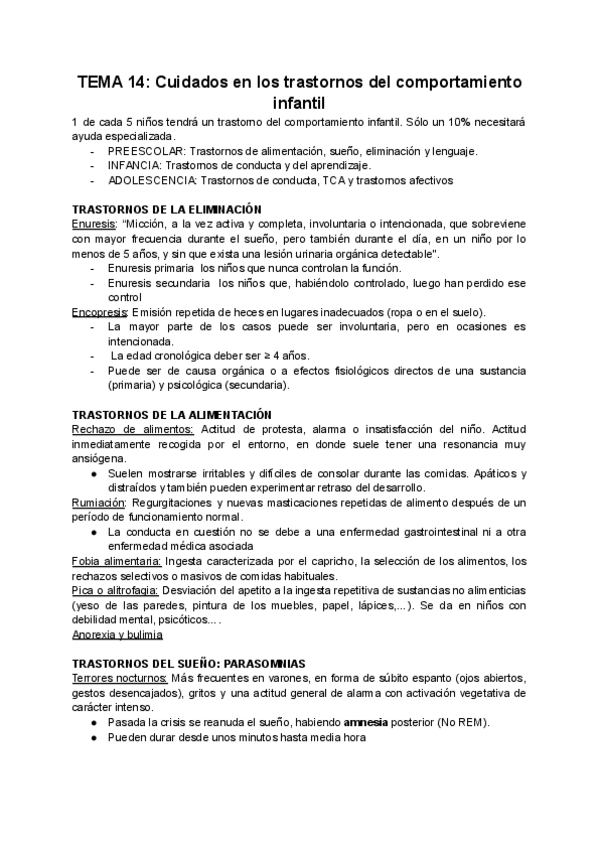 TEMA 14: Cuidados en los trastornos del comportamiento infantil

1 de cada 5 niños tendrá un trastorno del comportamiento infantil. Sólo un 10% necesitará ayuda especializada.
- PREESCOLAR: Trastornos de alimentación, sueño, eliminación y lenguaje.
- INFANCIA: Trastornos de conducta y del aprendizaje.
- ADOLESCENCIA: Trastornos de conducta, TCA y trastornos afectivos

TRASTORNOS DE LA ELIMINACIÓN
Enuresis: "Micción, a la vez activa y completa, involuntaria o intencionada, que sobreviene con mayor frecuencia durante el sueño, pero también durante el día, en un niño por lo menos de 5 años, y sin que exista una lesión urinaria orgánica detectable".
- Enuresis primaria los niños que nunca controlan la función.
- Enuresis secundaria los niños que, habiéndolo controlado, luego han perdido ese control
Encopresis: Emisión repetida de heces en lugares inadecuados (ropa o en el suelo).
- La mayor parte de los casos puede ser involuntaria, pero en ocasiones es intencionada.
- La edad cronológica deber ser ≥ 4 años.
- Puede ser de causa orgánica o a efectos fisiológicos directos de una sustancia (primaria) y psicológica (secundaria).

TRASTORNOS DE LA ALIMENTACIÓN
Rechazo de alimentos: Actitud de protesta, alarma o insatisfacción del niño. Actitud inmediatamente recogida por el entorno, en donde suele tener una resonancia muy ansiógena.
● Suelen mostrarse irritables y difíciles de consolar durante las comidas. Apáticos y distraídos y también pueden experimentar retraso del desarrollo.
Rumiación: Regurgitaciones y nuevas masticaciones repetidas de alimento después de un período de funcionamiento normal.
● La conducta en cuestión no se debe a una enfermedad gastrointestinal ni a otra enfermedad médica asociada
Fobia alimentaria: Ingesta caracterizada por el capricho, la selección de los alimentos, los rechazos selectivos o masivos de comidas habituales.
Pica o alitrofagia: Desviación del apetito a la ingesta repetitiva de sustancias no alimenticias (yeso de las paredes, pintura de los muebles, papel, lápices,...). Se da en niños con debilidad mental, psicóticos... .
Anorexia y bulimia

TRASTORNOS DEL SUEÑO: PARASOMNIAS
Terrores nocturnos: Más frecuentes en varones, en forma de súbito espanto (ojos abiertos, gestos desencajados), gritos y una actitud general de alarma con activación vegetativa de carácter intenso.
● Pasada la crisis se reanuda el sueño, habiendo amnesia posterior (No REM).
● Pueden durar desde unos minutos hasta media hora